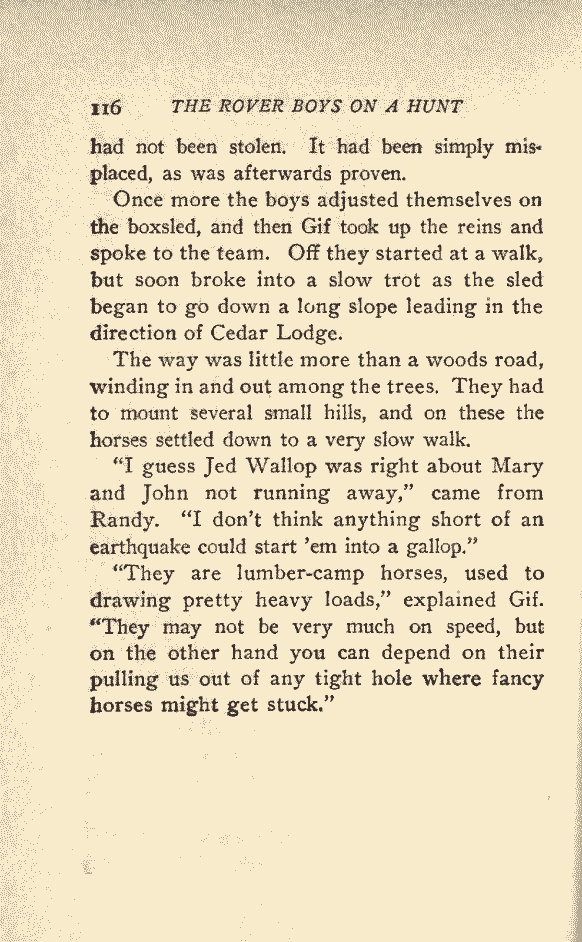 116 THE ROVER BOYS ON A HUNT

had not been stolen. It had been simply misplaced, as was afterwards proven.

Once more the boys adjusted themselves on the boxsled, and then Gif took up the reins and spoke to the team. Off they started at a walk, but soon broke into a slow trot as the sled began to go down a long slope leading in the direction of Cedar Lodge.

The way was little more than a woods road, winding in and out among the trees. They had to mount several small hills, and on these the horses settled down to a very slow walk.

"I guess Jed Wallop was right about Mary and John not running away," came from Randy. "I don't think anything short of an earthquake could start 'em into a gallop."

"They are lumber-camp horses, used to drawing pretty heavy loads," explained Gif. "They may not be very much on speed, but on the other hand you can depend on their pulling us out of any tight hole where fancy horses might get stuck."